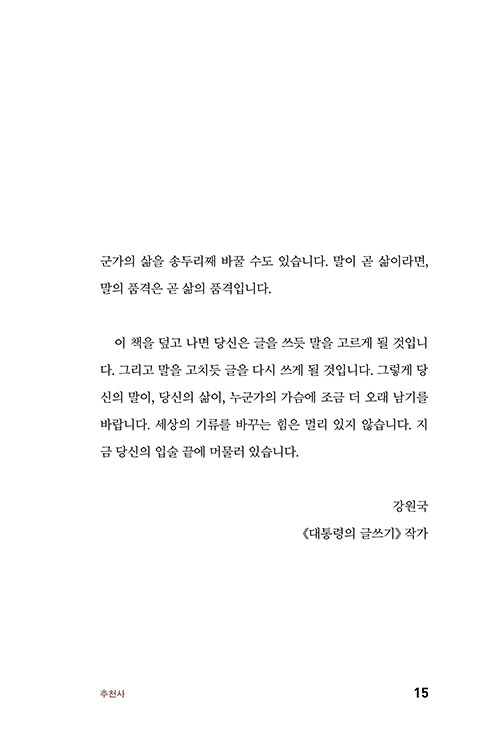 군가의 삶을 송두리째 바꿀 수도 있습니다. 말이 곧 삶이라면, 말의 품격은 곧 삶의 품격입니다.

이 책을 덮고 나면 당신은 글을 쓰듯 말을 고르게 될 것입니다. 그리고 말을 고치듯 글을 다시 쓰게 될 것입니다. 그렇게 당신의 말이, 당신의 삶이, 누군가의 가슴에 조금 더 오래 남기를 바랍니다. 세상의 기류를 바꾸는 힘은 멀리 있지 않습니다. 지금 당신의 입술 끝에 머물러 있습니다.

강원국
《대통령의 글쓰기》 작가

추천사
15